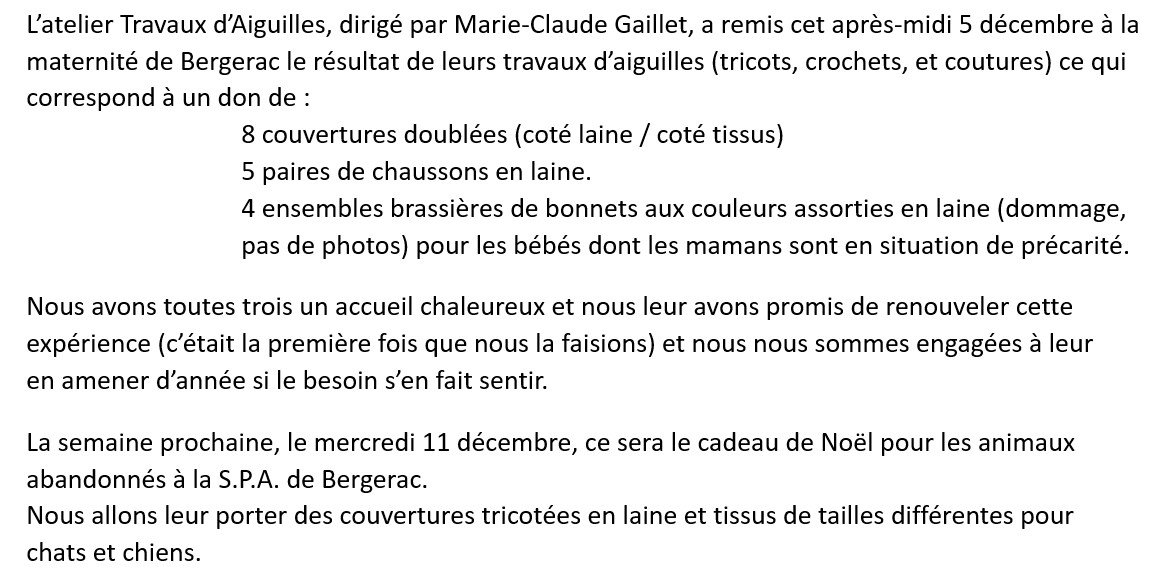 L'atelier Travaux d'Aiguilles, dirigé par Marie-Claude Gaillet, a remis cet après-midi 5 décembre à la maternité de Bergerac le résultat de leurs travaux d'aiguilles (tricots, crochets, et coutures) ce qui correspond à un don de :

8 couvertures doublées (coté laine / coté tissus)
5 paires de chaussons en laine.
4 ensembles brassières de bonnets aux couleurs assorties en laine (dommage, pas de photos) pour les bébés dont les mamans sont en situation de précarité.

Nous avons toutes trois un accueil chaleureux et nous leur avons promis de renouveler cette expérience (c'était la première fois que nous la faisions) et nous nous sommes engagées à leur en amener d'année si le besoin s'en fait sentir.

La semaine prochaine, le mercredi 11 décembre, ce sera le cadeau de Noël pour les animaux abandonnés à la S.P.A. de Bergerac.
Nous allons leur porter des couvertures tricotées en laine et tissus de tailles différentes pour chats et chiens.